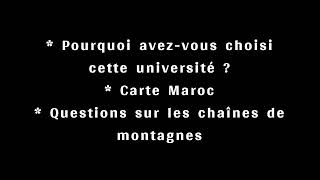 * Pourquoi avez-vous choisi cette université ?
* Carte Maroc
* Questions sur les chaînes de montagnes